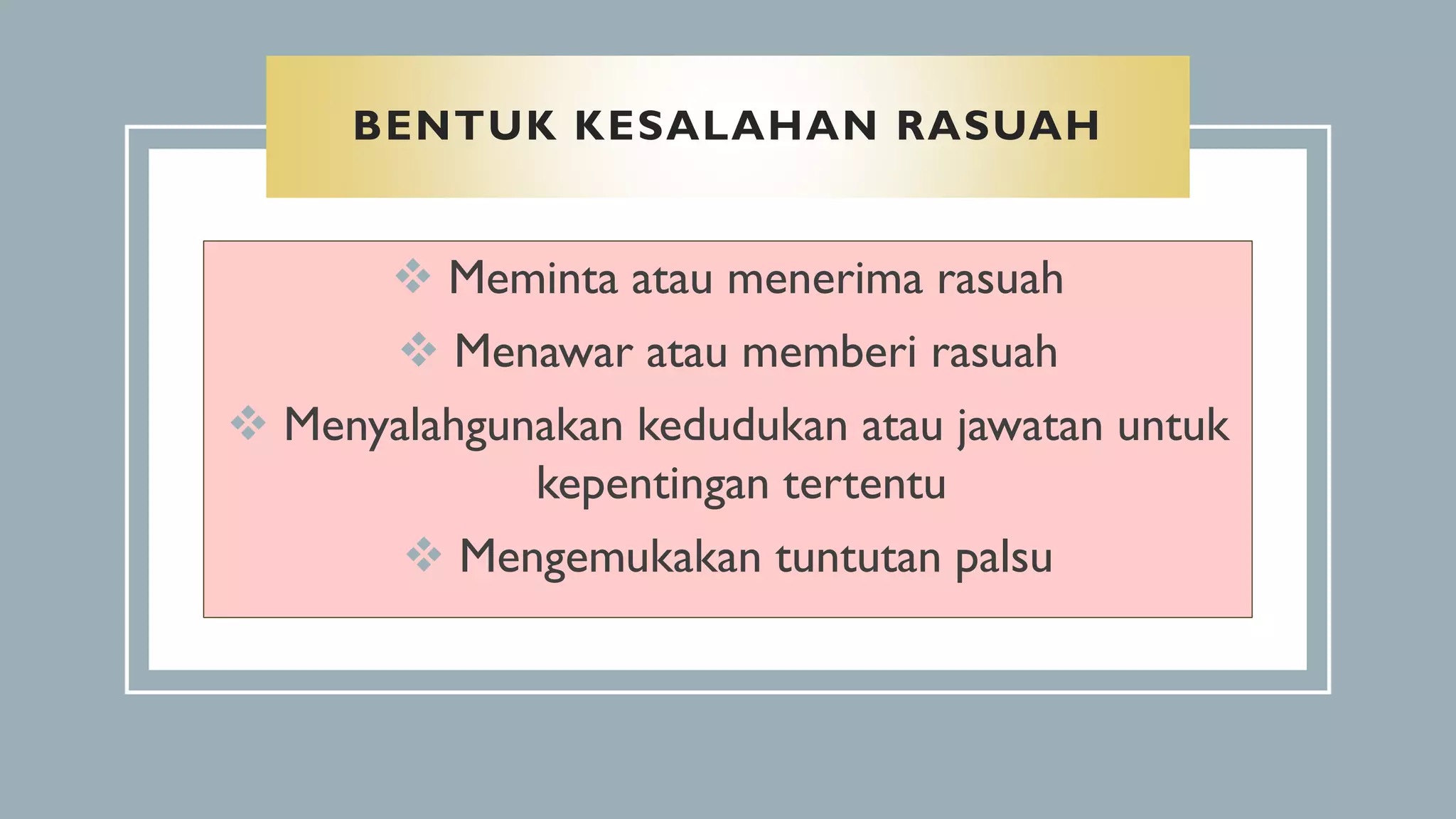 BENTUK KESALAHAN RASUAH

❖ Meminta atau menerima rasuah

❖ Menawar atau memberi rasuah

❖ Menyalahgunakan kedudukan atau jawatan untuk kepentingan tertentu

❖ Mengemukakan tuntutan palsu